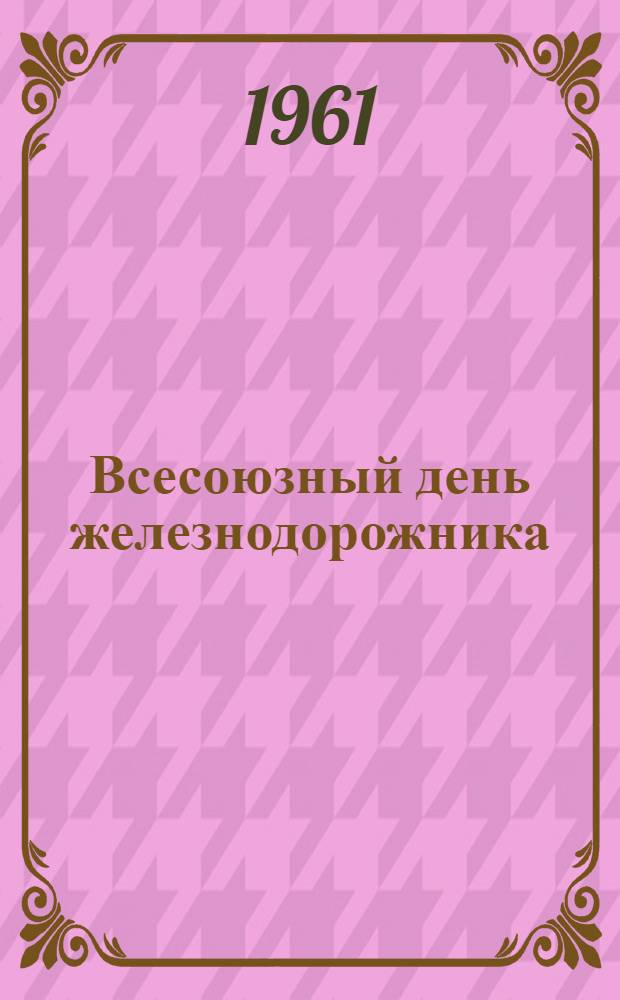 1961

Всесоюзный день железнодорожника